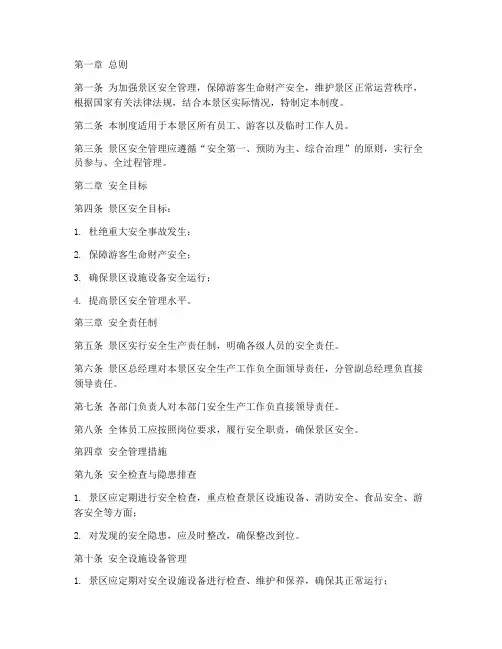 第一章 总则

第一条 为加强景区安全管理，保障游客生命财产安全，维护景区正常运营秩序，根据国家有关法律法规，结合本景区实际情况，特制定本制度。

第二条 本制度适用于本景区所有员工、游客以及临时工作人员。

第三条 景区安全管理应遵循“安全第一、预防为主、综合治理”的原则，实行全员参与、全过程管理。

第二章 安全目标

第四条 景区安全目标：

1. 杜绝重大安全事故发生；

2. 保障游客生命财产安全；

3. 确保景区设施设备安全运行；

4. 提高景区安全管理水平。

第三章 安全责任制

第五条 景区实行安全生产责任制，明确各级人员的安全责任。

第六条 景区总经理对本景区安全生产工作负全面领导责任，分管副总经理负直接领导责任。

第七条 各部门负责人对本部门安全生产工作负直接领导责任。

第八条 全体员工应按照岗位要求，履行安全职责，确保景区安全。

第四章 安全管理措施

第九条 安全检查与隐患排查

1. 景区应定期进行安全检查，重点检查景区设施设备、消防安全、食品安全、游客安全等方面；

2. 对发现的安全隐患，应及时整改，确保整改到位。

第十条 安全设施设备管理

1. 景区应定期对安全设施设备进行检查、维护和保养，确保其正常运行；